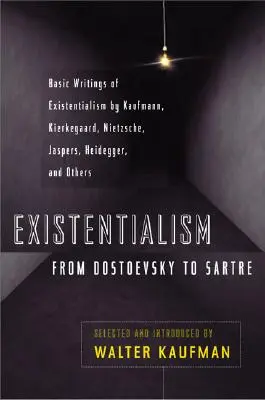 Basic Writings of Existentialism by Kaufmann, Kierkegaard, Nietzsche, Jaspers, Heidegger, and Others

EXISTENTIALISM

FROM DOSTOEVSKY TO SARTRE

SELECTED AND INTRODUCED BY
WALTER KAUFMAN